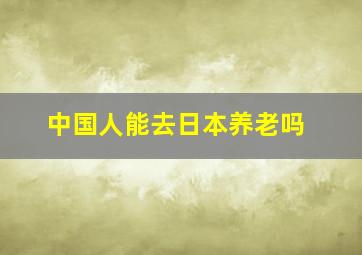 中国人能去日本养老吗